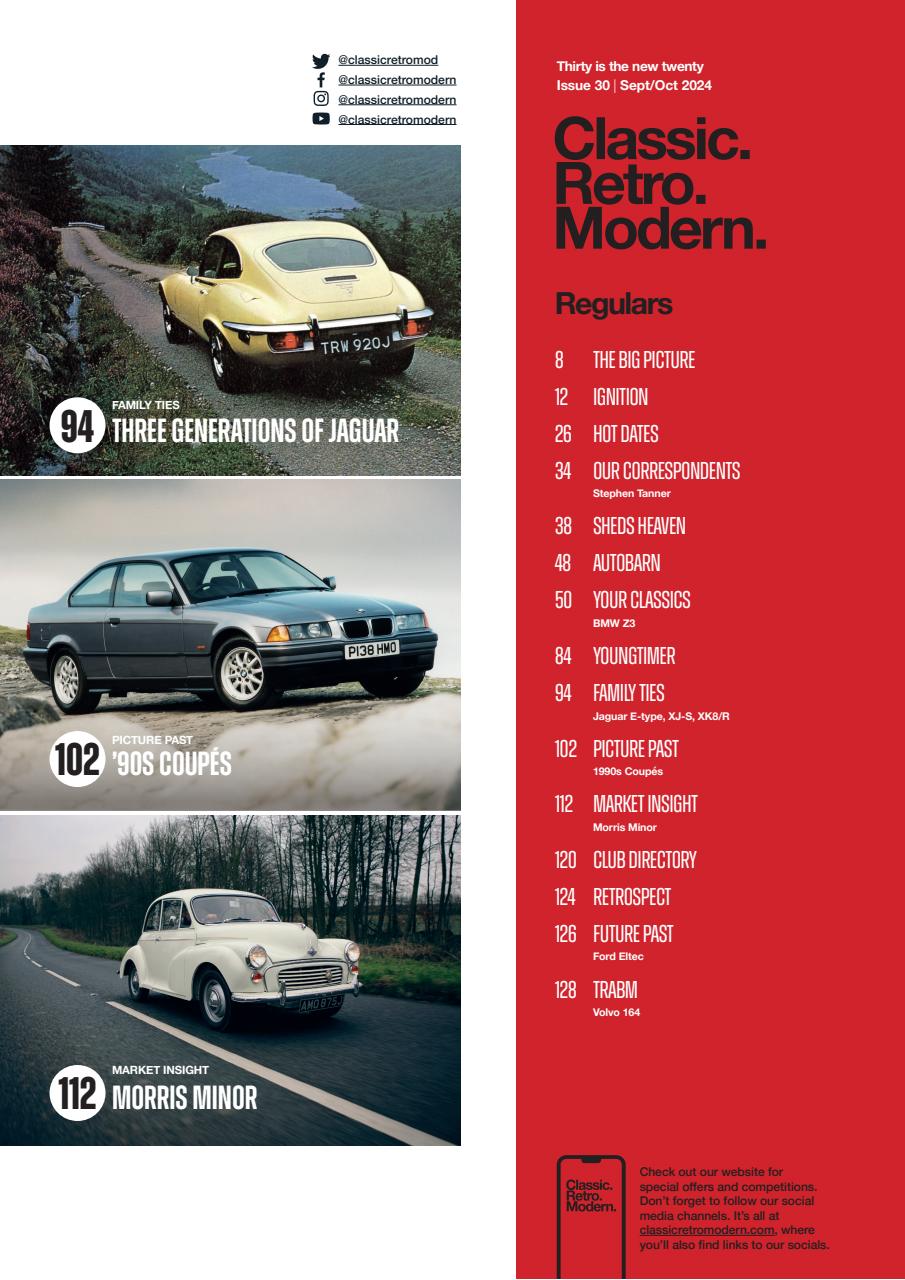 @classicretromod
@classicretromodern
@classicretromodern
@classicretromodern

TRW 920J

94 FAMILY TIES
THREE GENERATIONS OF JAGUAR

P138 HMO

102 PICTURE PAST
'90S COUPÉS

AMO 875

112 MARKET INSIGHT
MORRIS MINOR

Thirty is the new twenty
Issue 30 | Sept/Oct 2024

Classic.
Retro.
Modern.

Regulars

8 THE BIG PICTURE
12 IGNITION
26 HOT DATES
34 OUR CORRESPONDENTS
Stephen Tanner
38 SHEDS HEAVEN
48 AUTOBARN
50 YOUR CLASSICS
BMW Z3
84 YOUNGTIMER
94 FAMILY TIES
Jaguar E-type, XJ-S, XK8/R
102 PICTURE PAST
1990s Coupés
112 MARKET INSIGHT
Morris Minor
120 CLUB DIRECTORY
124 RETROSPECT
126 FUTURE PAST
Ford Eltec
128 TRABM
Volvo 164

Classic.
Retro.
Modern.

Check out our website for special offers and competitions. Don't forget to follow our social media channels. It's all at classicretromodern.com, where you'll also find links to our socials.